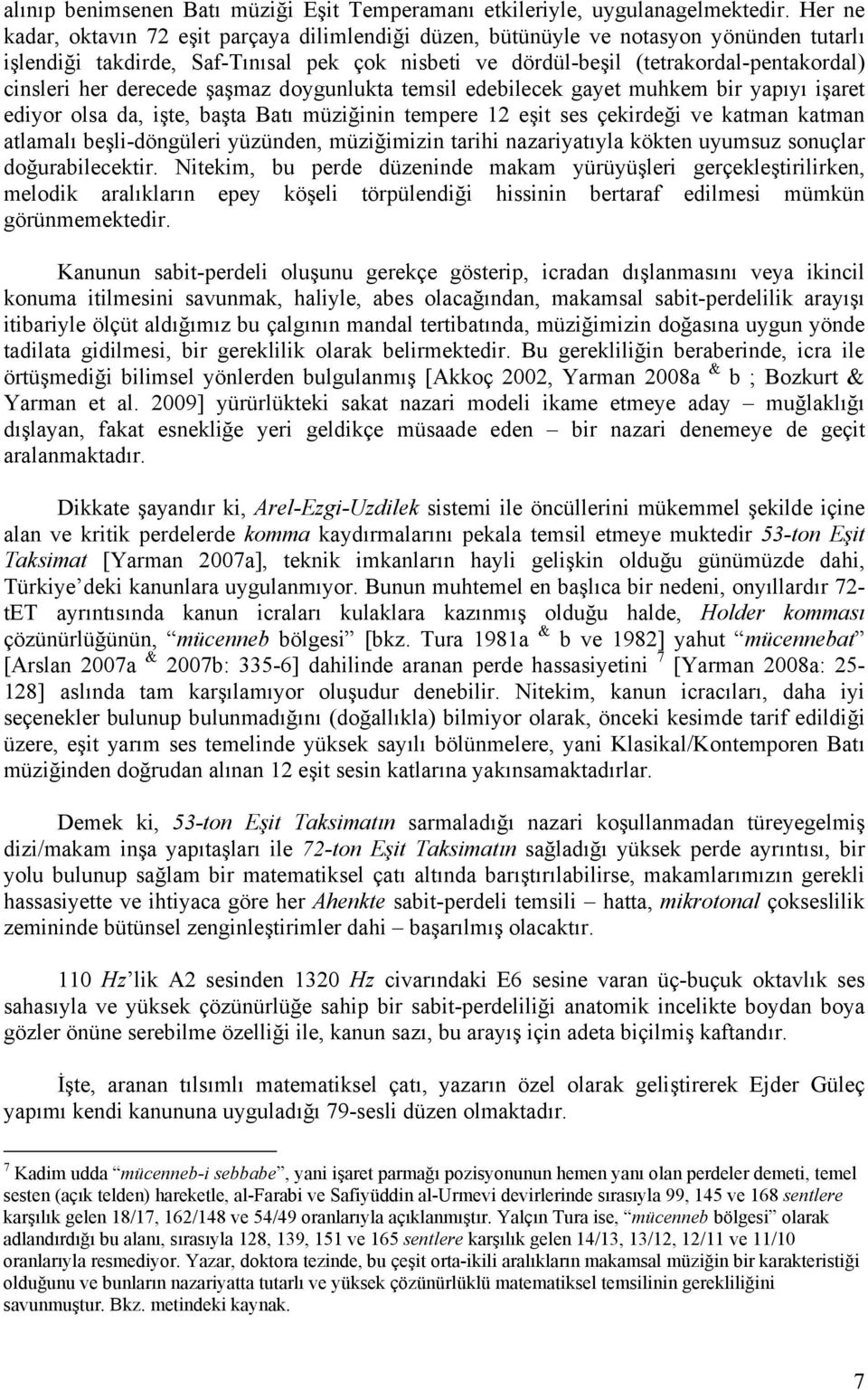 alınıp benimsenen Batı müziği Eşit Temperamanı etkileriyle, uygulanagelmektedir. Her ne kadar, oktavın 72 eşit parçaya dilimlendiği düzen, bütünüyle ve notasyon yönünden tutarlı işlendiği takdirde, Saf-Tınısal pek çok nisbeti ve dördül-beşil (tetrakordal-pentakordal) cinsleri her derecede şaşmaz doygunlukta temsil edebilecek gayet muhkem bir yapıyı işaret ediyor olsa da, işte, başta Batı müziğinin tempere 12 eşit ses çekirdeği ve katman katman atlamalı beşli-döngüleri yüzünden, müziğimizin tarihi nazariyatıyla kökten uyumsuz sonuçlar doğurabilecektir. Nitekim, bu perde düzeninde makam yürüyüşleri gerçekleştirilirken, melodik aralıkların epey köşeli törpülendiği hissinin bertaraf edilmesi mümkün görünmemektedir.

Kanunun sabit-perdeli oluşunu gerekçe gösterip, icradan dışlanmasını veya ikincil konuma itilmesini savunmak, haliyle, abes olacağından, makamsal sabit-perdelilik arayışı itibariyle ölçüt aldığımız bu çalgının mandal tertibatında, müziğimizin doğasına uygun yönde tadilata gidilmesi, bir gereklilik olarak belirmektedir. Bu gerekliliğin beraberinde, icra ile örtüşmediği bilimsel yönlerden bulgulanmış [Akkoç 2002, Yarman 2008a & b ; Bozkurt & Yarman et al. 2009] yürürlükteki sakat nazari modeli ikame etmeye aday – muğlaklığı dışlayan, fakat esnekliğe yeri geldikçe müsaade eden – bir nazari denemeye de geçit aralanmaktadır.

Dikkate şayandır ki, Arel-Ezgi-Uzdilek sistemi ile öncüllerini mükemmel şekilde içine alan ve kritik perdelerde komma kaydırmalarını pekala temsil etmeye muktedir 53-ton Eşit Taksimat [Yarman 2007a], teknik imkanların hayli gelişkin olduğu günümüzde dahi, Türkiye'deki kanunlara uygulanmıyor. Bunun muhtemel en başlıca bir nedeni, onyıllardır 72-tET ayrıntısında kanun icraları kulaklara kazınmış olduğu halde, Holder komması çözünürlüğünün, "mücenneb bölgesi" [bkz. Tura 1981a & b ve 1982] yahut "mücennebat" [Arslan 2007a & 2007b: 335-6] dahilinde aranan perde hassasiyetini 7 [Yarman 2008a: 25-128] aslında tam karşılamıyor oluşudur denebilir. Nitekim, kanun icracıları, daha iyi seçenekler bulunup bulunmadığını (doğallıkla) bilmiyor olarak, önceki kesimde tarif edildiği üzere, eşit yarım ses temelinde yüksek sayılı bölünmelere, yani Klasikal/Kontemporen Batı müziğinden doğrudan alınan 12 eşit sesin katlarına yakınsamaktadırlar.

Demek ki, 53-ton Eşit Taksimatın sarmaladığı nazari koşullanmadan türeyegelmiş dizi/makam inşa yapıtaşları ile 72-ton Eşit Taksimatın sağladığı yüksek perde ayrıntısı, bir yolu bulunup sağlam bir matematiksel çatı altında barıştırılabilirse, makamlarımızın gerekli hassasiyette ve ihtiyaca göre her Ahenkte sabit-perdeli temsili – hatta, mikrotonal çokseslilik zemininde bütünsel zenginleştirimler dahi – başarılmış olacaktır.

110 Hz'lik A2 sesinden 1320 Hz civarındaki E6 sesine varan üç-buçuk oktavlık ses sahasıyla ve yüksek çözünürlüğe sahip bir sabit-perdeliliği anatomik incelikte boydan boya gözler önüne serebilme özelliği ile, kanun sazı, bu arayış için adeta biçilmiş kaftandır.

İşte, aranan tılsımlı matematiksel çatı, yazarın özel olarak geliştirerek Ejder Güleç yapımı kendi kanununa uyguladığı 79-sesli düzen olmaktadır.

7 Kadim udda "mücenneb-i sebbabe", yani işaret parmağı pozisyonunun hemen yanı olan perdeler demeti, temel sesten (açık telden) hareketle, al-Farabi ve Safiyüddin al-Urmevi devirlerinde sırasıyla 99, 145 ve 168 sentlere karşılık gelen 18/17, 162/148 ve 54/49 oranlarıyla açıklanmıştır. Yalçın Tura ise, "mücenneb bölgesi" olarak adlandırdığı bu alanı, sırasıyla 128, 139, 151 ve 165 sentlere karşılık gelen 14/13, 13/12, 12/11 ve 11/10 oranlarıyla resmediyor. Yazar, doktora tezinde, bu çeşit orta-ikili aralıkların makamsal müziğin bir karakteristiği olduğunu ve bunların nazariyatta tutarlı ve yüksek çözünürlüklü matematiksel temsilinin gerekliliğini savunmuştur. Bkz. metindeki kaynak.

7